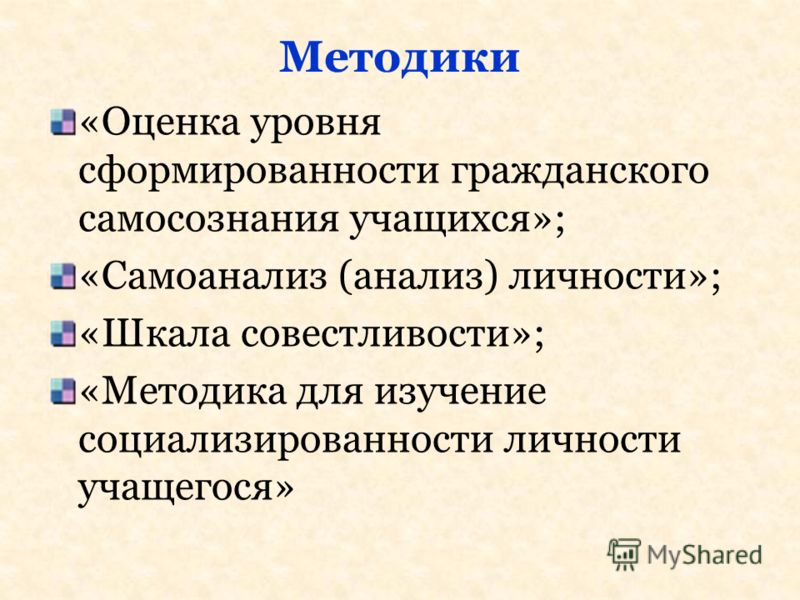 Методики

«Оценка уровня сформированности гражданского самосознания учащихся»;

«Самоанализ (анализ) личности»;

«Шкала совестливости»;

«Методика для изучение социализированности личности учащегося»

MyShared